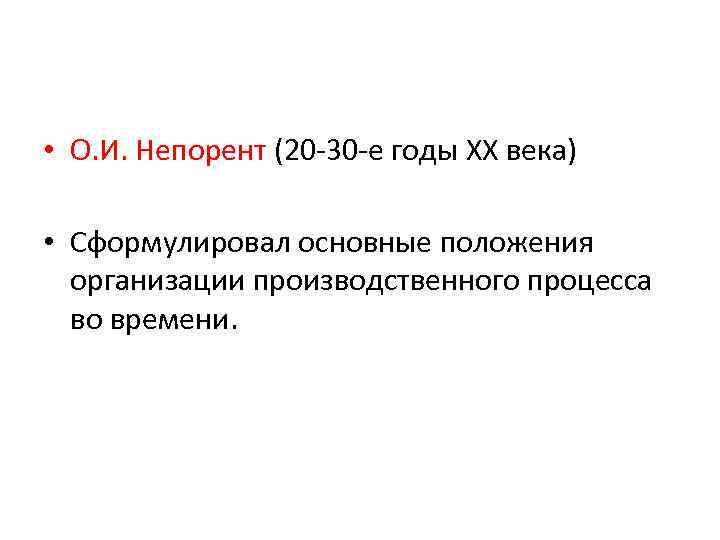 • О.И. Непорент (20-30-е годы XX века)

• Сформулировал основные положения организации производственного процесса во времени.